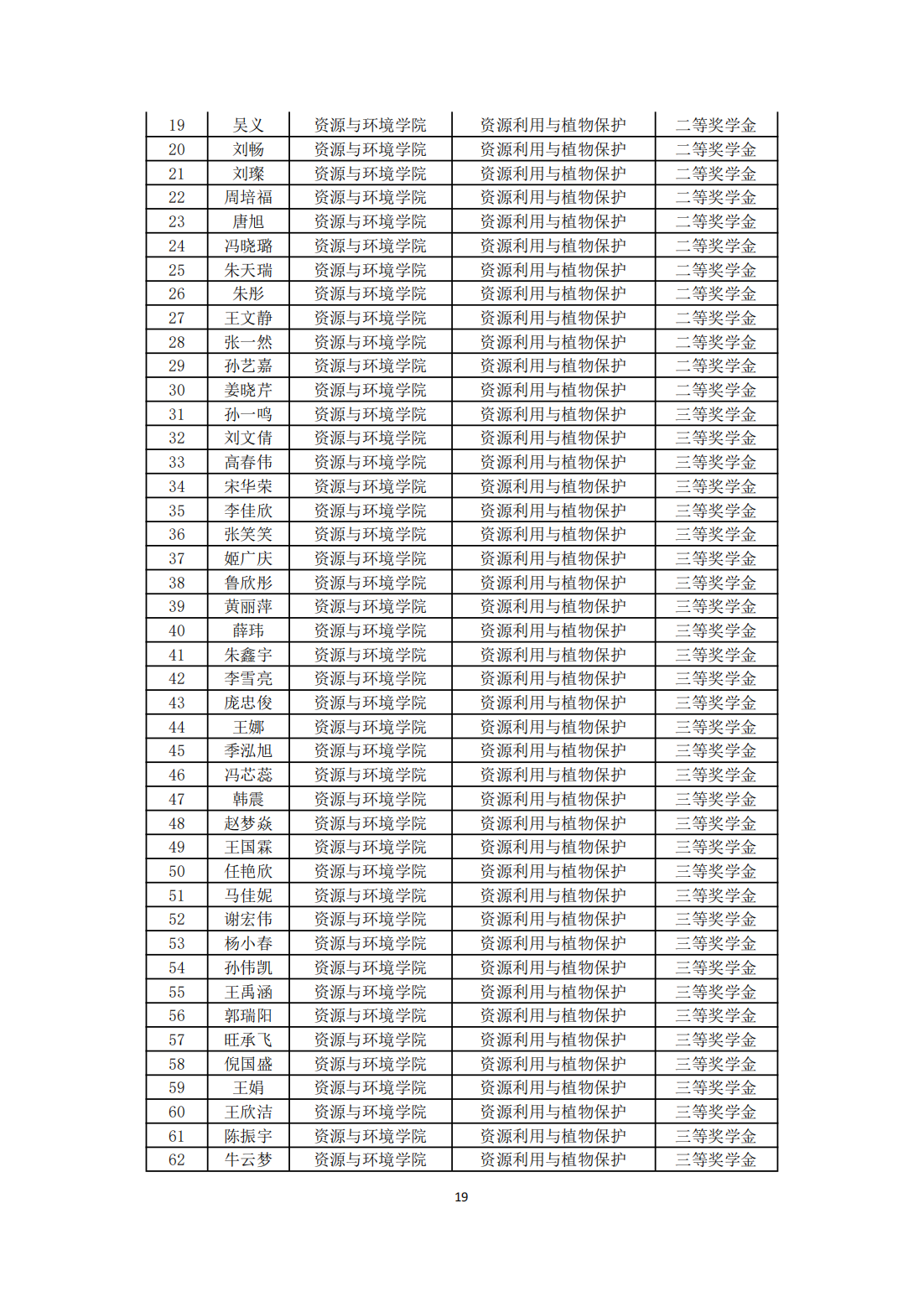 | 19 | 吴义 | 资源与环境学院 | 资源利用与植物保护 | 二等奖学金 |
|---|---|---|---|---|
| 20 | 刘畅 | 资源与环境学院 | 资源利用与植物保护 | 二等奖学金 |
| 21 | 刘璨 | 资源与环境学院 | 资源利用与植物保护 | 二等奖学金 |
| 22 | 周培福 | 资源与环境学院 | 资源利用与植物保护 | 二等奖学金 |
| 23 | 唐旭 | 资源与环境学院 | 资源利用与植物保护 | 二等奖学金 |
| 24 | 冯晓璐 | 资源与环境学院 | 资源利用与植物保护 | 二等奖学金 |
| 25 | 朱天瑞 | 资源与环境学院 | 资源利用与植物保护 | 二等奖学金 |
| 26 | 朱彤 | 资源与环境学院 | 资源利用与植物保护 | 二等奖学金 |
| 27 | 王文静 | 资源与环境学院 | 资源利用与植物保护 | 二等奖学金 |
| 28 | 张一然 | 资源与环境学院 | 资源利用与植物保护 | 二等奖学金 |
| 29 | 孙艺嘉 | 资源与环境学院 | 资源利用与植物保护 | 二等奖学金 |
| 30 | 姜晓芹 | 资源与环境学院 | 资源利用与植物保护 | 二等奖学金 |
| 31 | 孙一鸣 | 资源与环境学院 | 资源利用与植物保护 | 三等奖学金 |
| 32 | 刘文倩 | 资源与环境学院 | 资源利用与植物保护 | 三等奖学金 |
| 33 | 高春伟 | 资源与环境学院 | 资源利用与植物保护 | 三等奖学金 |
| 34 | 宋华荣 | 资源与环境学院 | 资源利用与植物保护 | 三等奖学金 |
| 35 | 李佳欣 | 资源与环境学院 | 资源利用与植物保护 | 三等奖学金 |
| 36 | 张笑笑 | 资源与环境学院 | 资源利用与植物保护 | 三等奖学金 |
| 37 | 姬广庆 | 资源与环境学院 | 资源利用与植物保护 | 三等奖学金 |
| 38 | 鲁欣彤 | 资源与环境学院 | 资源利用与植物保护 | 三等奖学金 |
| 39 | 黄丽萍 | 资源与环境学院 | 资源利用与植物保护 | 三等奖学金 |
| 40 | 薛玮 | 资源与环境学院 | 资源利用与植物保护 | 三等奖学金 |
| 41 | 朱鑫宇 | 资源与环境学院 | 资源利用与植物保护 | 三等奖学金 |
| 42 | 李雪亮 | 资源与环境学院 | 资源利用与植物保护 | 三等奖学金 |
| 43 | 庞忠俊 | 资源与环境学院 | 资源利用与植物保护 | 三等奖学金 |
| 44 | 王娜 | 资源与环境学院 | 资源利用与植物保护 | 三等奖学金 |
| 45 | 季泓旭 | 资源与环境学院 | 资源利用与植物保护 | 三等奖学金 |
| 46 | 冯芯蕊 | 资源与环境学院 | 资源利用与植物保护 | 三等奖学金 |
| 47 | 韩震 | 资源与环境学院 | 资源利用与植物保护 | 三等奖学金 |
| 48 | 赵梦焱 | 资源与环境学院 | 资源利用与植物保护 | 三等奖学金 |
| 49 | 王国霖 | 资源与环境学院 | 资源利用与植物保护 | 三等奖学金 |
| 50 | 任艳欣 | 资源与环境学院 | 资源利用与植物保护 | 三等奖学金 |
| 51 | 马佳妮 | 资源与环境学院 | 资源利用与植物保护 | 三等奖学金 |
| 52 | 谢宏伟 | 资源与环境学院 | 资源利用与植物保护 | 三等奖学金 |
| 53 | 杨小春 | 资源与环境学院 | 资源利用与植物保护 | 三等奖学金 |
| 54 | 孙伟凯 | 资源与环境学院 | 资源利用与植物保护 | 三等奖学金 |
| 55 | 王禹涵 | 资源与环境学院 | 资源利用与植物保护 | 三等奖学金 |
| 56 | 郭瑞阳 | 资源与环境学院 | 资源利用与植物保护 | 三等奖学金 |
| 57 | 旺承飞 | 资源与环境学院 | 资源利用与植物保护 | 三等奖学金 |
| 58 | 倪国盛 | 资源与环境学院 | 资源利用与植物保护 | 三等奖学金 |
| 59 | 王娟 | 资源与环境学院 | 资源利用与植物保护 | 三等奖学金 |
| 60 | 王欣洁 | 资源与环境学院 | 资源利用与植物保护 | 三等奖学金 |
| 61 | 陈振宇 | 资源与环境学院 | 资源利用与植物保护 | 三等奖学金 |
| 62 | 牛云梦 | 资源与环境学院 | 资源利用与植物保护 | 三等奖学金 |

19